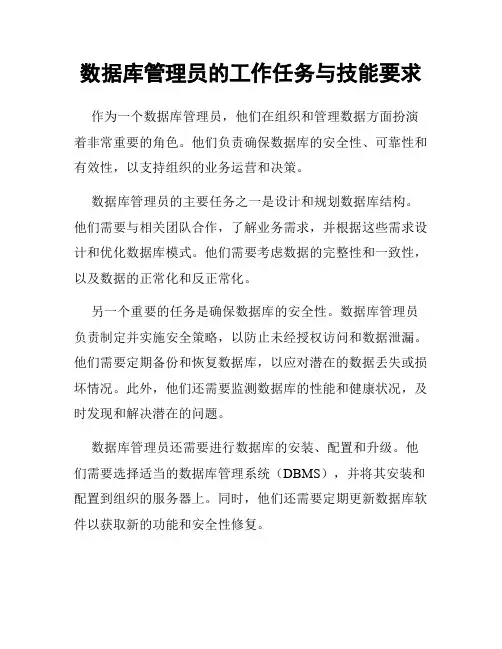 数据库管理员的工作任务与技能要求

作为一个数据库管理员，他们在组织和管理数据方面扮演着非常重要的角色。他们负责确保数据库的安全性、可靠性和有效性，以支持组织的业务运营和决策。

数据库管理员的主要任务之一是设计和规划数据库结构。他们需要与相关团队合作，了解业务需求，并根据这些需求设计和优化数据库模式。他们需要考虑数据的完整性和一致性，以及数据的正常化和反正常化。

另一个重要的任务是确保数据库的安全性。数据库管理员负责制定并实施安全策略，以防止未经授权访问和数据泄漏。他们需要定期备份和恢复数据库，以应对潜在的数据丢失或损坏情况。此外，他们还需要监测数据库的性能和健康状况，及时发现和解决潜在的问题。

数据库管理员还需要进行数据库的安装、配置和升级。他们需要选择适当的数据库管理系统（DBMS），并将其安装和配置到组织的服务器上。同时，他们还需要定期更新数据库软件以获取新的功能和安全性修复。